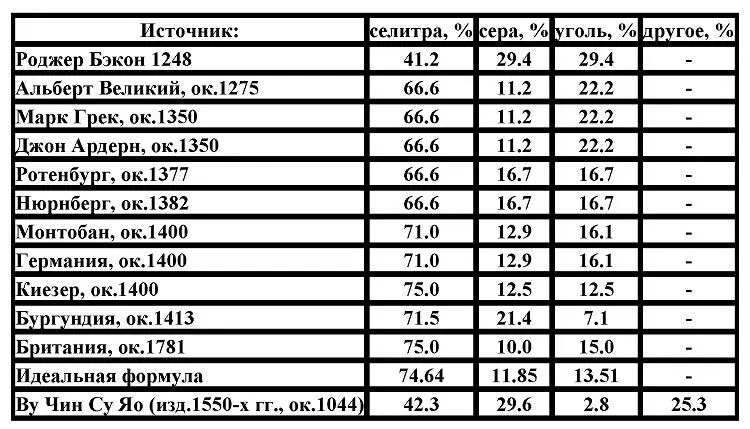 | Источник: | селитра, % | сера, % | уголь, % | другое, % |
|---|---|---|---|---|
| Роджер Бэкон 1248 | 41.2 | 29.4 | 29.4 | - |
| Альберт Великий, ок.1275 | 66.6 | 11.2 | 22.2 | - |
| Марк Грек, ок.1350 | 66.6 | 11.2 | 22.2 | - |
| Джон Ардерн, ок.1350 | 66.6 | 11.2 | 22.2 | - |
| Ротенбург, ок.1377 | 66.6 | 16.7 | 16.7 | - |
| Нюрнберг, ок.1382 | 66.6 | 16.7 | 16.7 | - |
| Монтобан, ок.1400 | 71.0 | 12.9 | 16.1 | - |
| Германия, ок.1400 | 71.0 | 12.9 | 16.1 | - |
| Киезер, ок.1400 | 75.0 | 12.5 | 12.5 | - |
| Бургундия, ок.1413 | 71.5 | 21.4 | 7.1 | - |
| Британия, ок.1781 | 75.0 | 10.0 | 15.0 | - |
| Идеальная формула | 74.64 | 11.85 | 13.51 | - |
| Ву Чин Су Яо (изд.1550-х гг., ок.1044) | 42.3 | 29.6 | 2.8 | 25.3 |